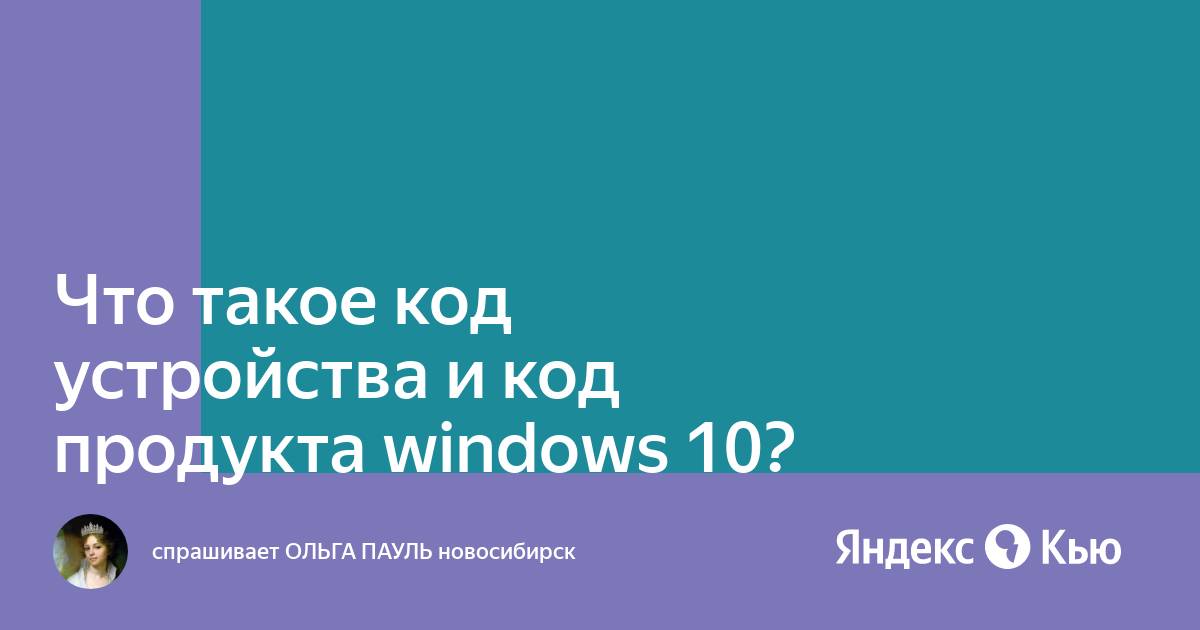 Что такое код устройства и код продукта windows 10?

спрашивает ОЛЬГА ПАУЛЬ новосибирск

Яндекс Кью